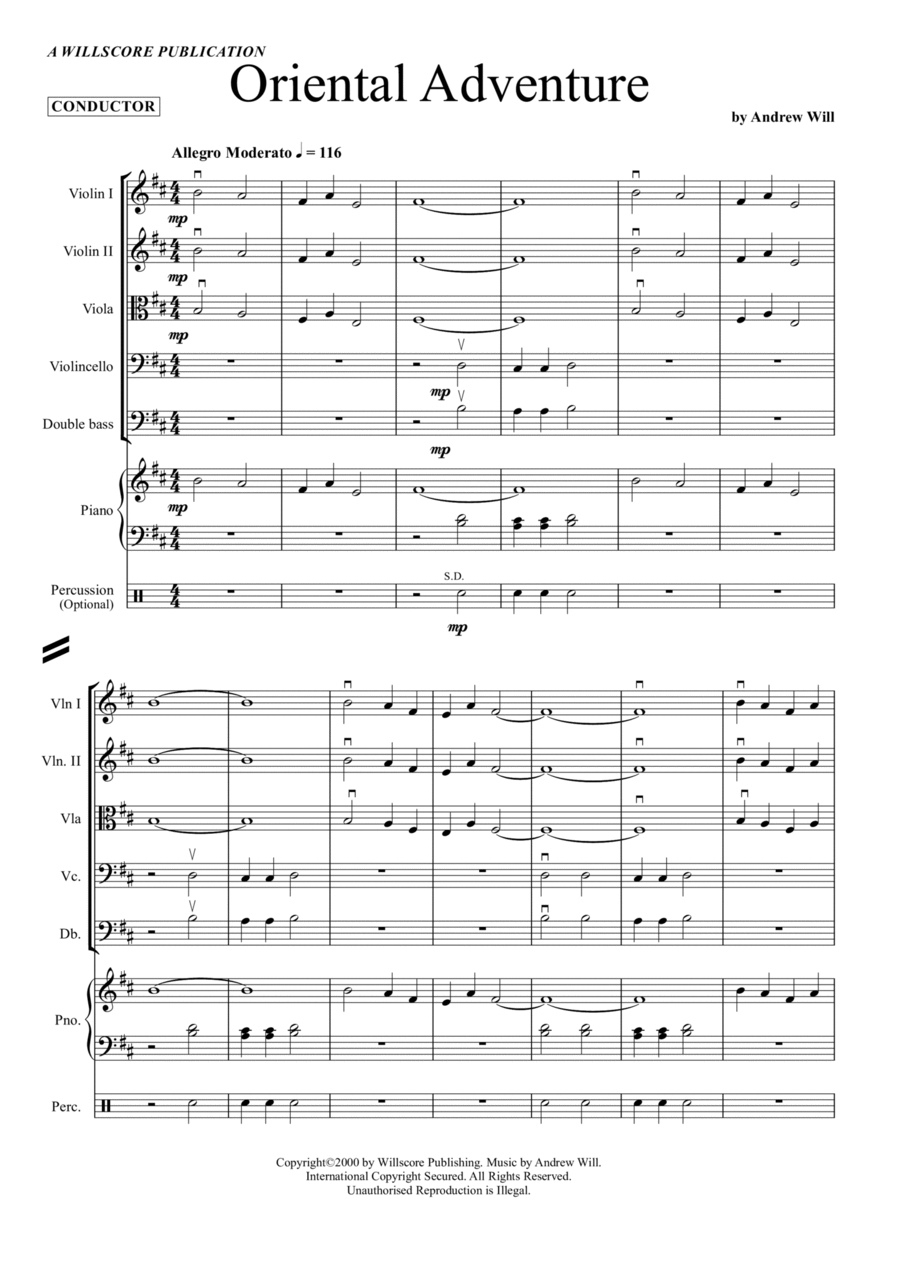 A WILLSCORE PUBLICATION

Oriental Adventure

CONDUCTOR

by Andrew Will

Allegro Moderato ♩ = 116

Violin I
mp

Violin II
mp

Viola
mp

Violincello
mp

Double bass
mp

Piano
mp

Percussion (Optional)
S.D.
mp

Vln I

Vln. II

Vla

Vc.

Db.

Pno.

Perc.

Copyright©2000 by Willscore Publishing. Music by Andrew Will.
International Copyright Secured. All Rights Reserved.
Unauthorised Reproduction is Illegal.